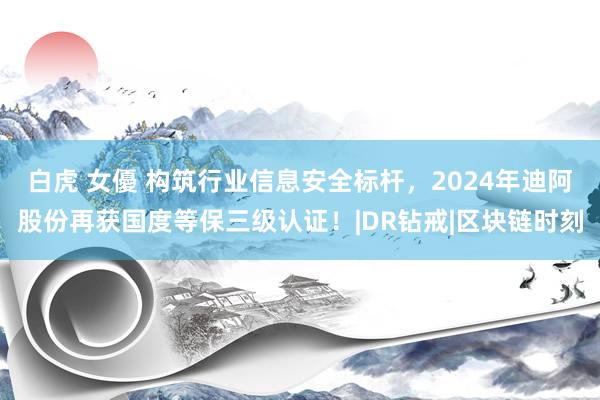 白虎 女優 构筑行业信息安全标杆，2024年迪阿股份再获国度等保三级认证！|DR钻戒|区块链时刻